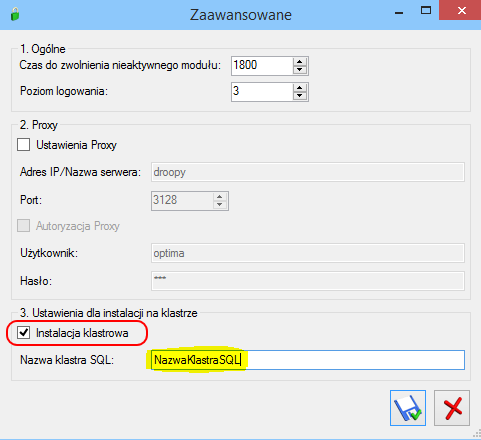 Zaawansowane

1. Ogólne
Czas do zwolnienia nieaktywnego modułu: 1800
Poziom logowania: 3

2. Proxy
Ustawienia Proxy
Adres IP/Nazwa serwera: droopy
Port: 3128
Autoryzacja Proxy
Użytkownik: optima
Hasło: ***

3. Ustawienia dla instalacji na klastrze
Instalacja klastrowa
Nazwa klastra SQL: NazwaKlastraSQL